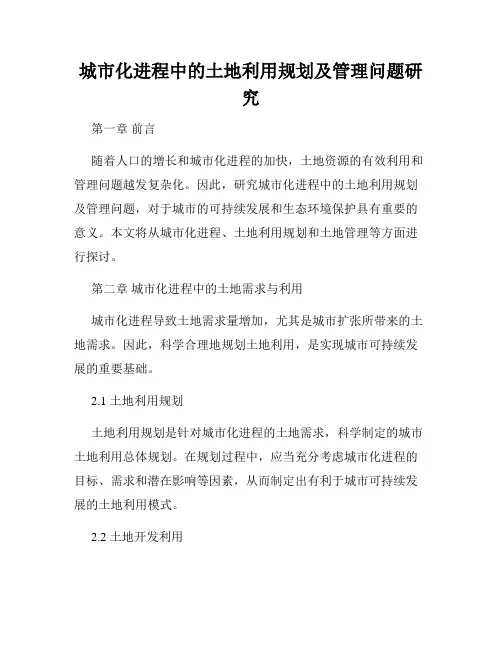 城市化进程中的土地利用规划及管理问题研究

第一章 前言

随着人口的增长和城市化进程的加快，土地资源的有效利用和管理问题越发复杂化。因此，研究城市化进程中的土地利用规划及管理问题，对于城市的可持续发展和生态环境保护具有重要的意义。本文将从城市化进程、土地利用规划和土地管理等方面进行探讨。

第二章 城市化进程中的土地需求与利用

城市化进程导致土地需求量增加，尤其是城市扩张所带来的土地需求。因此，科学合理地规划土地利用，是实现城市可持续发展的重要基础。

2.1 土地利用规划

土地利用规划是针对城市化进程的土地需求，科学制定的城市土地利用总体规划。在规划过程中，应当充分考虑城市化进程的目标、需求和潜在影响等因素，从而制定出有利于城市可持续发展的土地利用模式。

2.2 土地开发利用